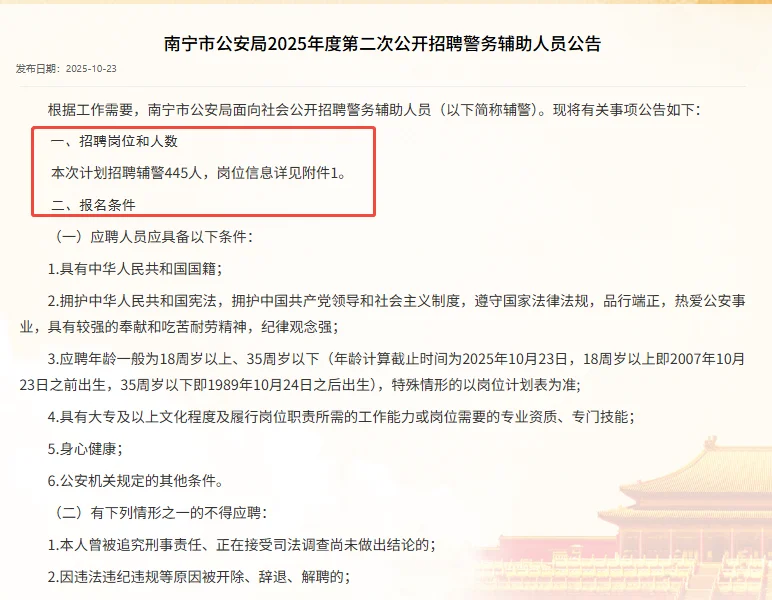 南宁市公安局2025年度第二次公开招聘警务辅助人员公告

发布日期：2025-10-23

根据工作需要，南宁市公安局面向社会公开招聘警务辅助人员（以下简称辅警）。现将有关事项公告如下：

一、招聘岗位和人数

本次计划招聘辅警445人，岗位信息详见附件1。

二、报名条件

（一）应聘人员应具备以下条件：

1.具有中华人民共和国国籍；

2.拥护中华人民共和国宪法，拥护中国共产党领导和社会主义制度，遵守国家法律法规，品行端正，热爱公安事业，具有较强的奉献和吃苦耐劳精神，纪律观念强；

3.应聘年龄一般为18周岁以上、35周岁以下（年龄计算截止时间为2025年10月23日，18周岁以上即2007年10月23日之前出生，35周岁以下即1989年10月24日之后出生），特殊情形的以岗位计划表为准;

4.具有大专及以上文化程度及履行岗位职责所需的工作能力或岗位需要的专业资质、专门技能；

5.身心健康；

6.公安机关规定的其他条件。

（二）有下列情形之一的不得应聘：

1.本人曾被追究刑事责任、正在接受司法调查尚未做出结论的；

2.因违法违纪违规等原因被开除、辞退、解聘的；